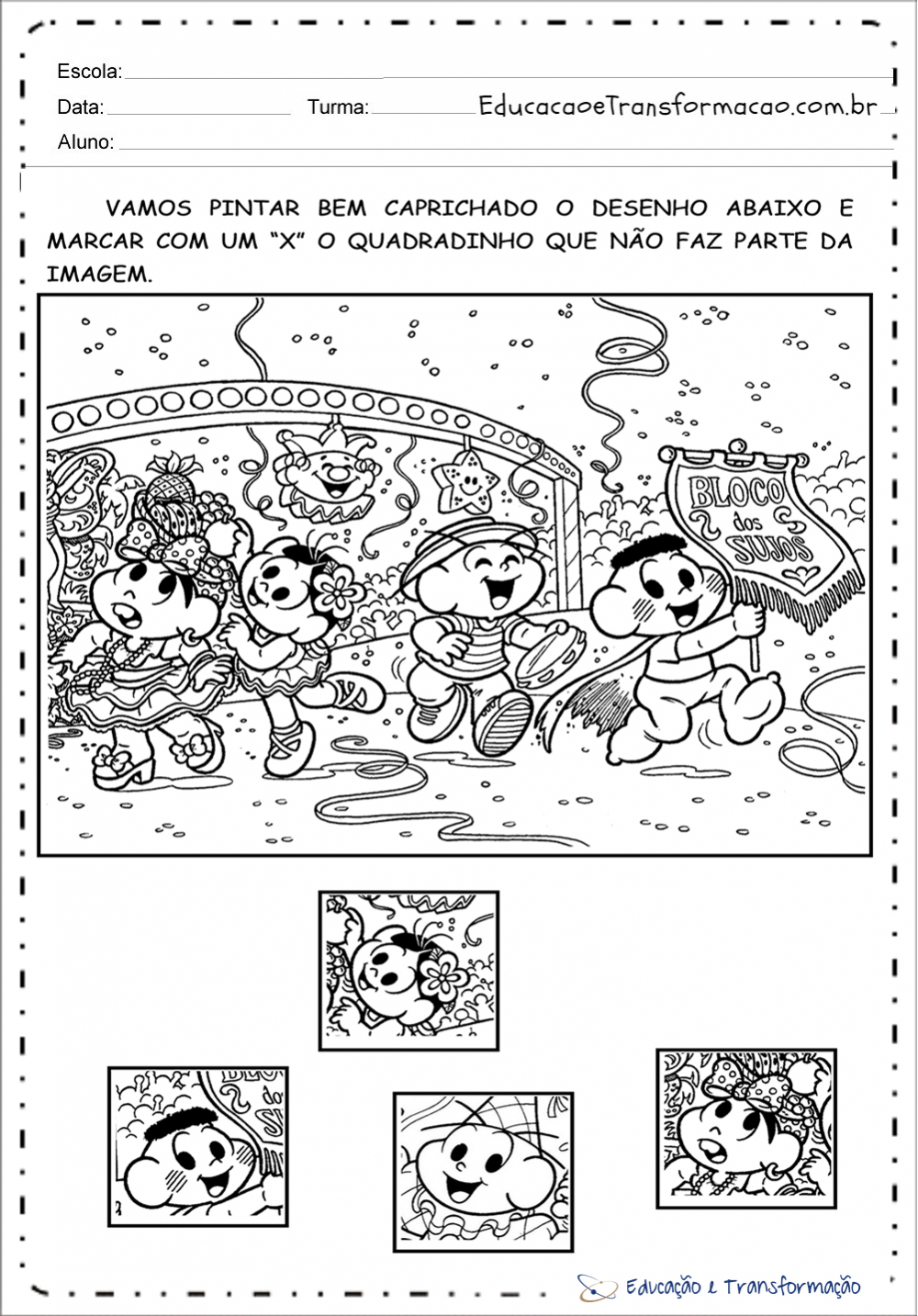 Escola:

Data: Turma: EducacaoeTransformacao.com.br

Aluno:

VAMOS PINTAR BEM CAPRICHADO O DESENHO ABAIXO E MARCAR COM UM "X" O QUADRADINHO QUE NÃO FAZ PARTE DA IMAGEM.

BLOCO dos SUJOS

Educação e Transformação